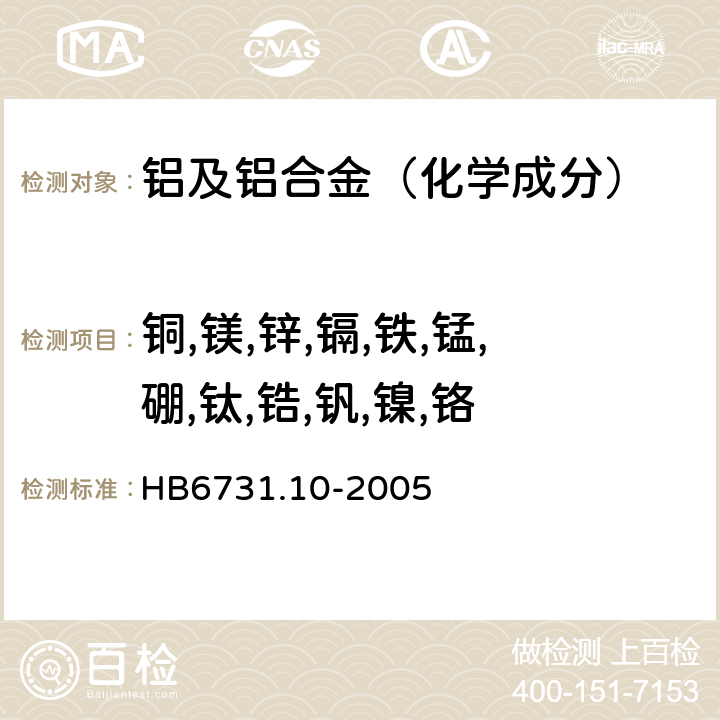 MA CNAS ilac-MRA

检测对象： 铝及铝合金（化学成分）

检测项目： 铜,镁,锌,镉,铁,锰,硼,钛,锆,钒,镍,铬

检测标准： HB6731.10-2005

百检 Baijiantest.com

做检测 上百检
400-151-7153